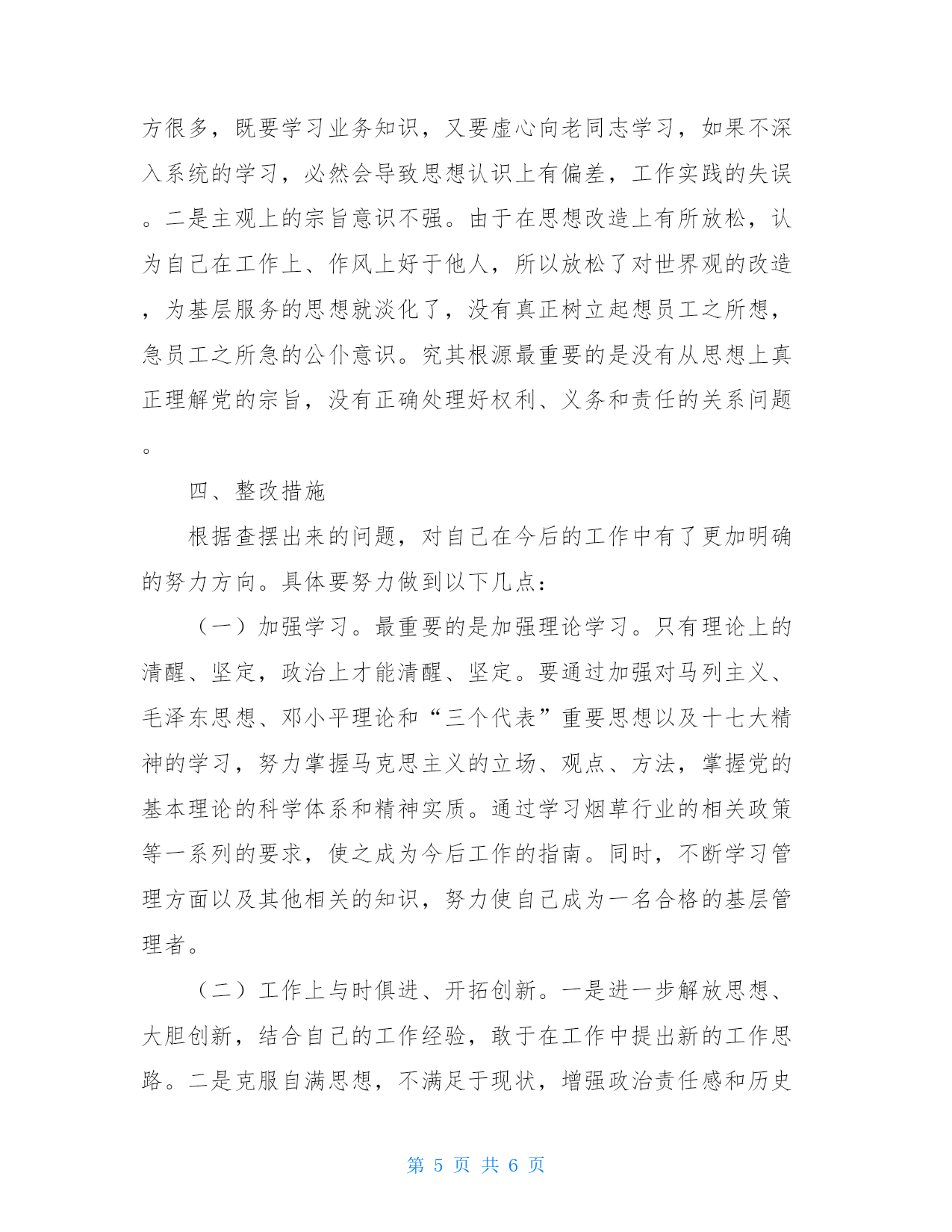 方很多，既要学习业务知识，又要虚心向老同志学习，如果不深入系统的学习，必然会导致思想认识上有偏差，工作实践的失误。二是主观上的宗旨意识不强。由于在思想改造上有所放松，认为自己在工作上、作风上好于他人，所以放松了对世界观的改造，为基层服务的思想就淡化了，没有真正树立起想员工之所想，急员工之所急的公仆意识。究其根源最重要的是没有从思想上真正理解党的宗旨，没有正确处理好权利、义务和责任的关系问题。

四、整改措施

根据查摆出来的问题，对自己在今后的工作中有了更加明确的努力方向。具体要努力做到以下几点：

（一）加强学习。最重要的是加强理论学习。只有理论上的清醒、坚定，政治上才能清醒、坚定。要通过加强对马列主义、毛泽东思想、邓小平理论和“三个代表”重要思想以及十七大精神的学习，努力掌握马克思主义的立场、观点、方法，掌握党的基本理论的科学体系和精神实质。通过学习烟草行业的相关政策等一系列的要求，使之成为今后工作的指南。同时，不断学习管理方面以及其他相关的知识，努力使自己成为一名合格的基层管理者。

（二）工作上与时俱进、开拓创新。一是进一步解放思想、大胆创新，结合自己的工作经验，敢于在工作中提出新的工作思路。二是克服自满思想，不满足于现状，增强政治责任感和历史

第 5 页 共 6 页